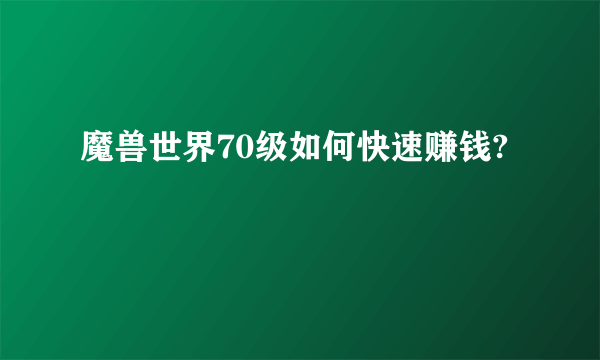 魔兽世界70级如何快速赚钱?